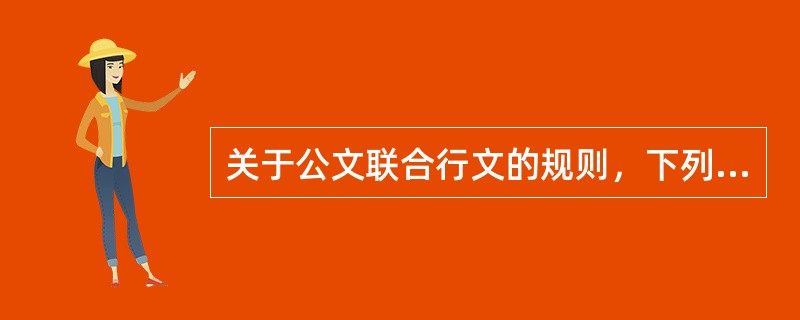 关于公文联合行文的规则，下列...